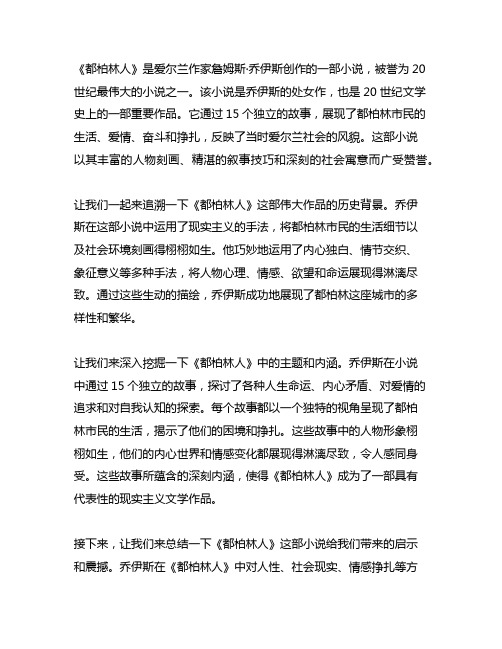 《都柏林人》是爱尔兰作家詹姆斯·乔伊斯创作的一部小说，被誉为 20 世纪最伟大的小说之一。该小说是乔伊斯的处女作，也是 20 世纪文学史上的一部重要作品。它通过 15 个独立的故事，展现了都柏林市民的生活、爱情、奋斗和挣扎，反映了当时爱尔兰社会的风貌。这部小说以其丰富的人物刻画、精湛的叙事技巧和深刻的社会寓意而广受赞誉。

让我们一起来追溯一下《都柏林人》这部伟大作品的历史背景。乔伊斯在这部小说中运用了现实主义的手法，将都柏林市民的生活细节以及社会环境刻画得栩栩如生。他巧妙地运用了内心独白、情节交织、象征意义等多种手法，将人物心理、情感、欲望和命运展现得淋漓尽致。通过这些生动的描绘，乔伊斯成功地展现了都柏林这座城市的多样性和繁华。

让我们来深入挖掘一下《都柏林人》中的主题和内涵。乔伊斯在小说中通过 15 个独立的故事，探讨了各种人生命运、内心矛盾、对爱情的追求和对自我认知的探索。每个故事都以一个独特的视角呈现了都柏林市民的生活，揭示了他们的困境和挣扎。这些故事中的人物形象栩栩如生，他们的内心世界和情感变化都展现得淋漓尽致，令人感同身受。这些故事所蕴含的深刻内涵，使得《都柏林人》成为了一部具有代表性的现实主义文学作品。

接下来，让我们来总结一下《都柏林人》这部小说给我们带来的启示和震撼。乔伊斯在《都柏林人》中对人性、社会现实、情感挣扎等方